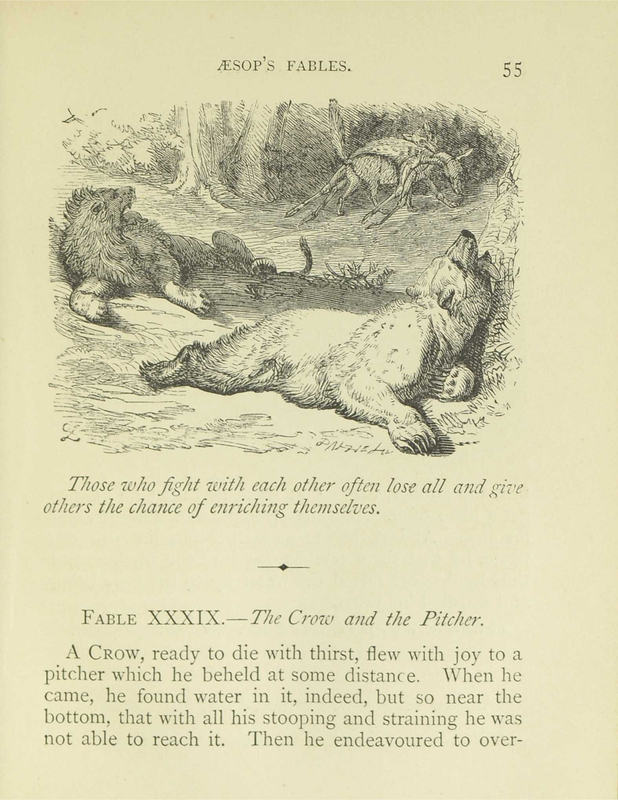 ÆSOP'S FABLES. 55

Those who fight with each other often lose all and give others the chance of enriching themselves.

FABLE XXXIX.—The Crow and the Pitcher.

A CROW, ready to die with thirst, flew with joy to a pitcher which he beheld at some distance. When he came, he found water in it, indeed, but so near the bottom, that with all his stooping and straining he was not able to reach it. Then he endeavoured to over-